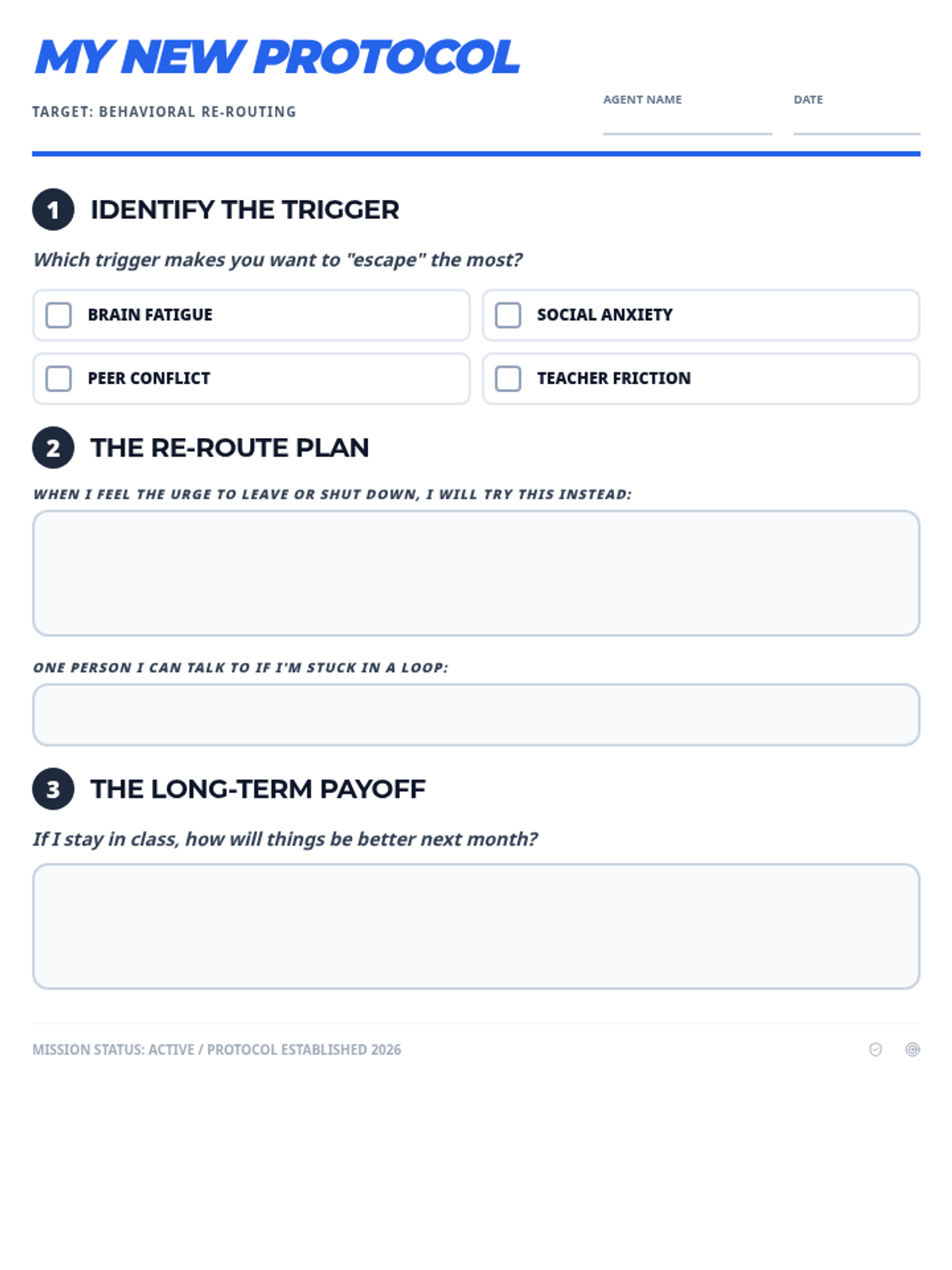 MY NEW PROTOCOL

TARGET: BEHAVIORAL RE-ROUTING

AGENT NAME ____

DATE ____

1 IDENTIFY THE TRIGGER

Which trigger makes you want to "escape" the most?

☐ BRAIN FATIGUE

☐ SOCIAL ANXIETY

☐ PEER CONFLICT

☐ TEACHER FRICTION

2 THE RE-ROUTE PLAN

WHEN I FEEL THE URGE TO LEAVE OR SHUT DOWN, I WILL TRY THIS INSTEAD:

ONE PERSON I CAN TALK TO IF I'M STUCK IN A LOOP:

3 THE LONG-TERM PAYOFF

If I stay in class, how will things be better next month?

MISSION STATUS: ACTIVE / PROTOCOL ESTABLISHED 2026